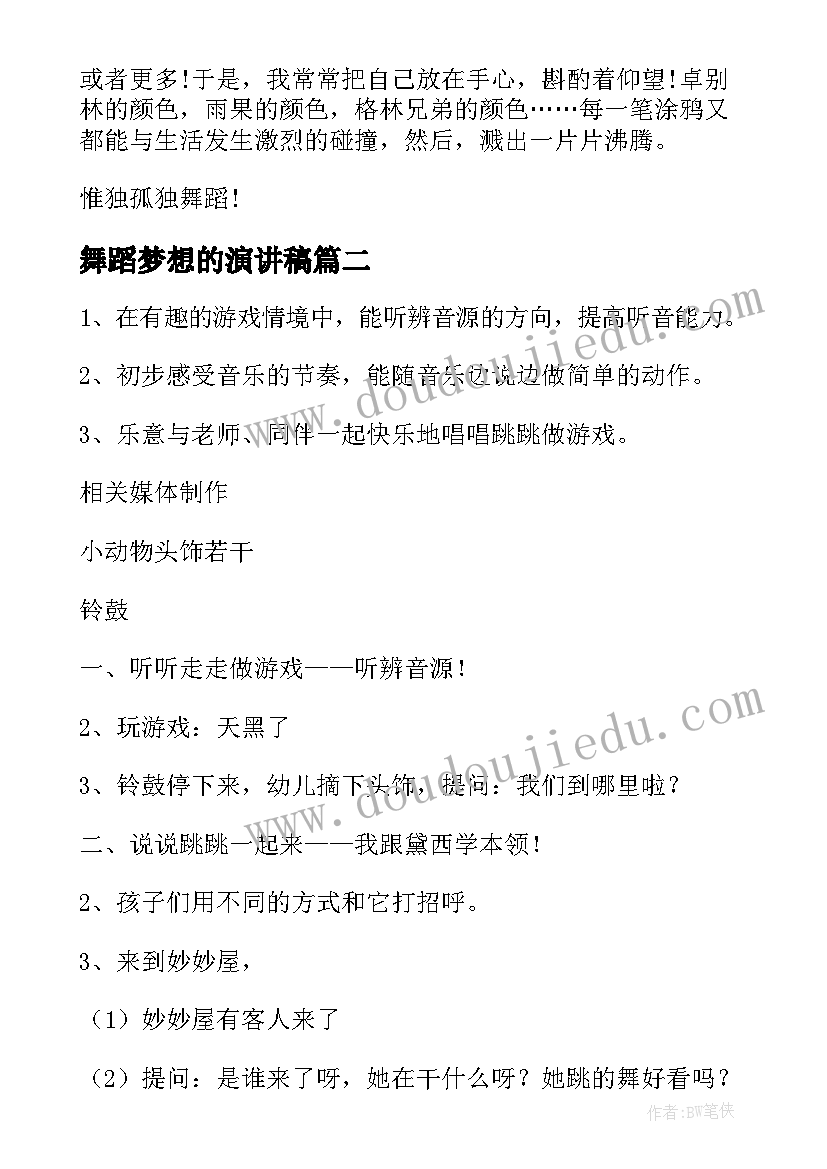 或者更多!于是，我常常把自己放在手心，斟酌着仰望!卓别林的颜色，雨果的颜色，格林兄弟的颜色……每一笔涂鸦又都能与生活发生激烈的碰撞，然后，溅出一片片沸腾。

惟独孤独舞蹈!

舞蹈梦想的演讲稿篇二

1、在有趣的游戏情境中，能听辨音源的方向，提高听音能力。

2、初步感受音乐的节奏，能随音乐边说边做简单的动作。

3、乐意与老师、同伴一起快乐地唱唱跳跳做游戏。

相关媒体制作

小动物头饰若干

铃鼓

一、听听走走做游戏——听辨音源!

2、玩游戏：天黑了

3、铃鼓停下来，幼儿摘下头饰，提问：我们到哪里啦？

二、说说跳跳一起来——我跟黛西学本领!

2、孩子们用不同的方式和它打招呼。

3、来到妙妙屋，

（1）妙妙屋有客人来了

（2）提问：是谁来了呀，她在干什么呀？她跳的舞好看吗？

www.doudoujiedu.com

www.doudoujiedu.com

作者:BW笔侠